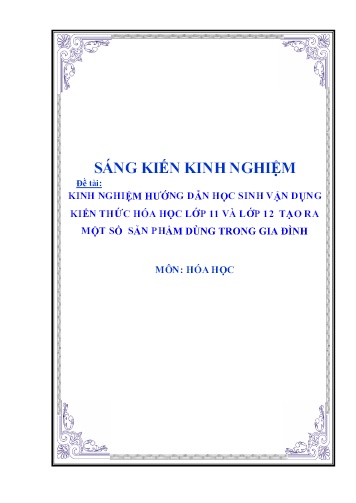 SÁNG KIẾN KINH NGHIỆM

Đề tài:

KINH NGHIỆM HƯỚNG DẪN HỌC SINH VẬN DỤNG KIẾN THỨC HÓA HỌC LỚP 11 VÀ LỚP 12 TẠO RA MỘT SỐ SẢN PHẨM DÙNG TRONG GIA ĐÌNH

MÔN: HÓA HỌC